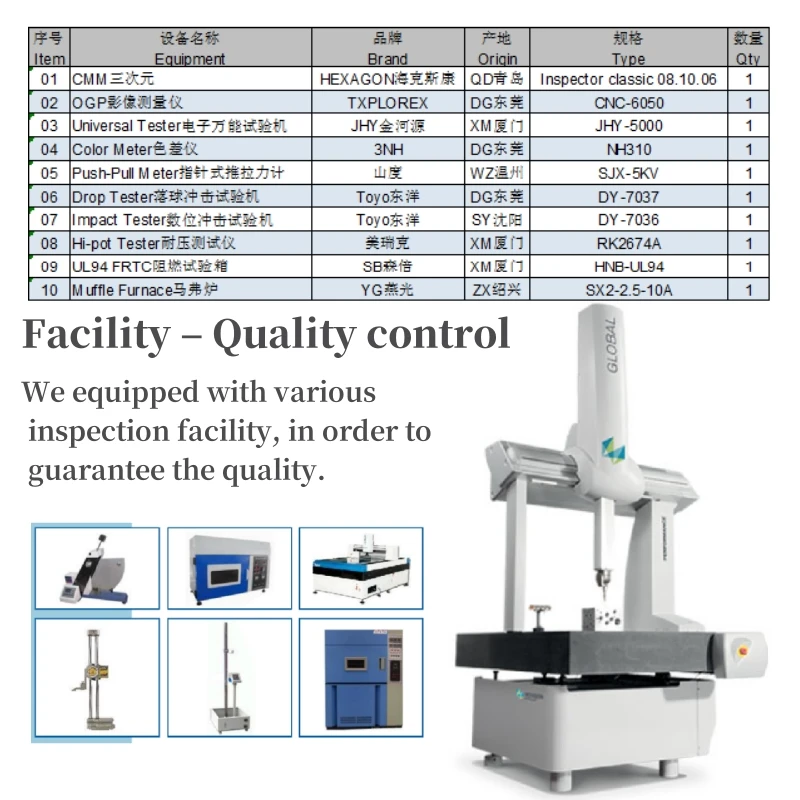 | 序号 Item | 设备名称 Equipment | 品牌 Brand | 产地 Origin | 规格 Type | 数量 Qty |
|---|---|---|---|---|---|
| 01 | CMM三次元 | HEXAGON海克斯康 | QD青岛 | Inspector classic 08.10.06 | 1 |
| 02 | OGP影像测量仪 | TXPLOREX | DG东莞 | CNC-6050 | 1 |
| 03 | Universal Tester电子万能试验机 | JHY金河源 | XM厦门 | JHY-5000 | 1 |
| 04 | Color Meter色差仪 | 3NH | DG东莞 | NH310 | 1 |
| 05 | Push-Pull Meter指针式推拉力计 | 山度 | WZ温州 | SJX-5KV | 1 |
| 06 | Drop Tester落球冲击试验机 | Toyo东洋 | DG东莞 | DY-7037 | 1 |
| 07 | Impact Tester数位冲击试验机 | Toyo东洋 | SY沈阳 | DY-7036 | 1 |
| 08 | Hi-pot Tester耐压测试仪 | 美瑞克 | XM厦门 | RK2674A | 1 |
| 09 | UL94 FRTC阻燃试验箱 | SB森倍 | XM厦门 | HNB-UL94 | 1 |
| 10 | Muffle Furnace马弗炉 | YG燕光 | ZX绍兴 | SX2-2.5-10A | 1 |

Facility – Quality control

We equipped with various inspection facility, in order to guarantee the quality.

GLOBAL